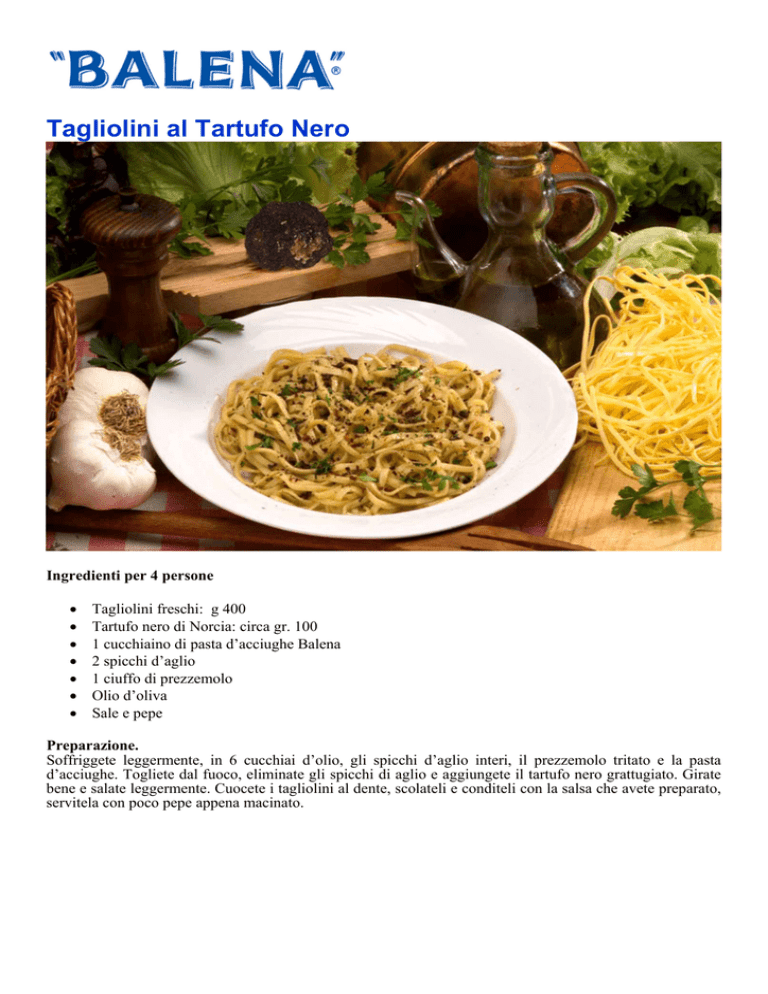 "BALENA"®

Tagliolini al Tartufo Nero

Ingredienti per 4 persone

• Tagliolini freschi: g 400
• Tartufo nero di Norcia: circa gr. 100
• 1 cucchiaino di pasta d'acciughe Balena
• 2 spicchi d'aglio
• 1 ciuffo di prezzemolo
• Olio d'oliva
• Sale e pepe

Preparazione.
Soffriggete leggermente, in 6 cucchiai d'olio, gli spicchi d'aglio interi, il prezzemolo tritato e la pasta d'acciughe. Togliete dal fuoco, eliminate gli spicchi di aglio e aggiungete il tartufo nero grattugiato. Girate bene e salate leggermente. Cuocete i tagliolini al dente, scolateli e conditeli con la salsa che avete preparato, servitela con poco pepe appena macinato.